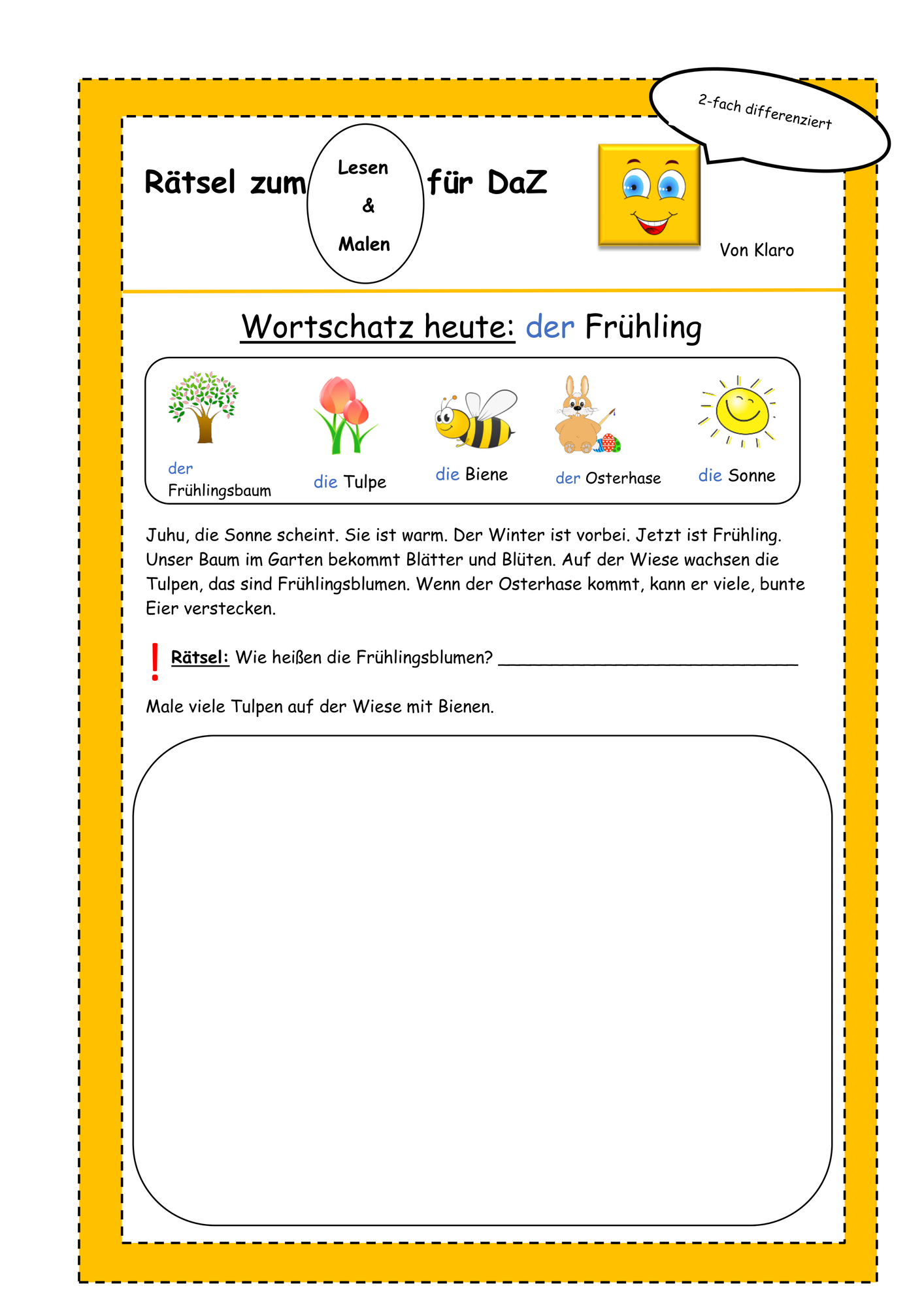 2-fach differenziert

Rätsel zum Lesen & Malen für DaZ

Von Klaro

Wortschatz heute: der Frühling

der Frühlingsbaum

die Tulpe

die Biene

der Osterhase

die Sonne

Juhu, die Sonne scheint. Sie ist warm. Der Winter ist vorbei. Jetzt ist Frühling. Unser Baum im Garten bekommt Blätter und Blüten. Auf der Wiese wachsen die Tulpen, das sind Frühlingsblumen. Wenn der Osterhase kommt, kann er viele, bunte Eier verstecken.

! Rätsel: Wie heißen die Frühlingsblumen? ____

Male viele Tulpen auf der Wiese mit Bienen.